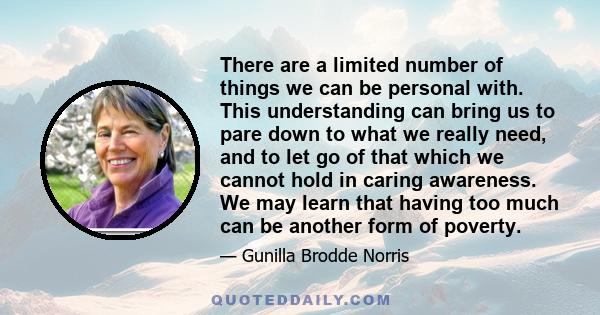 There are a limited number of things we can be personal with. This understanding can bring us to pare down to what we really need, and to let go of that which we cannot hold in caring awareness. We may learn that having too much can be another form of poverty.

— Gunilla Brodde Norris

QUOTEDDAILY.COM